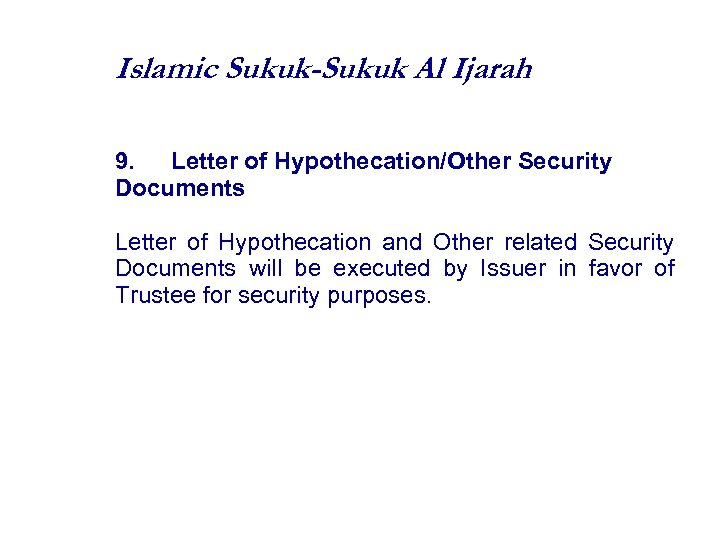 Islamic Sukuk-Sukuk Al Ijarah

9. Letter of Hypothecation/Other Security Documents

Letter of Hypothecation and Other related Security Documents will be executed by Issuer in favor of Trustee for security purposes.